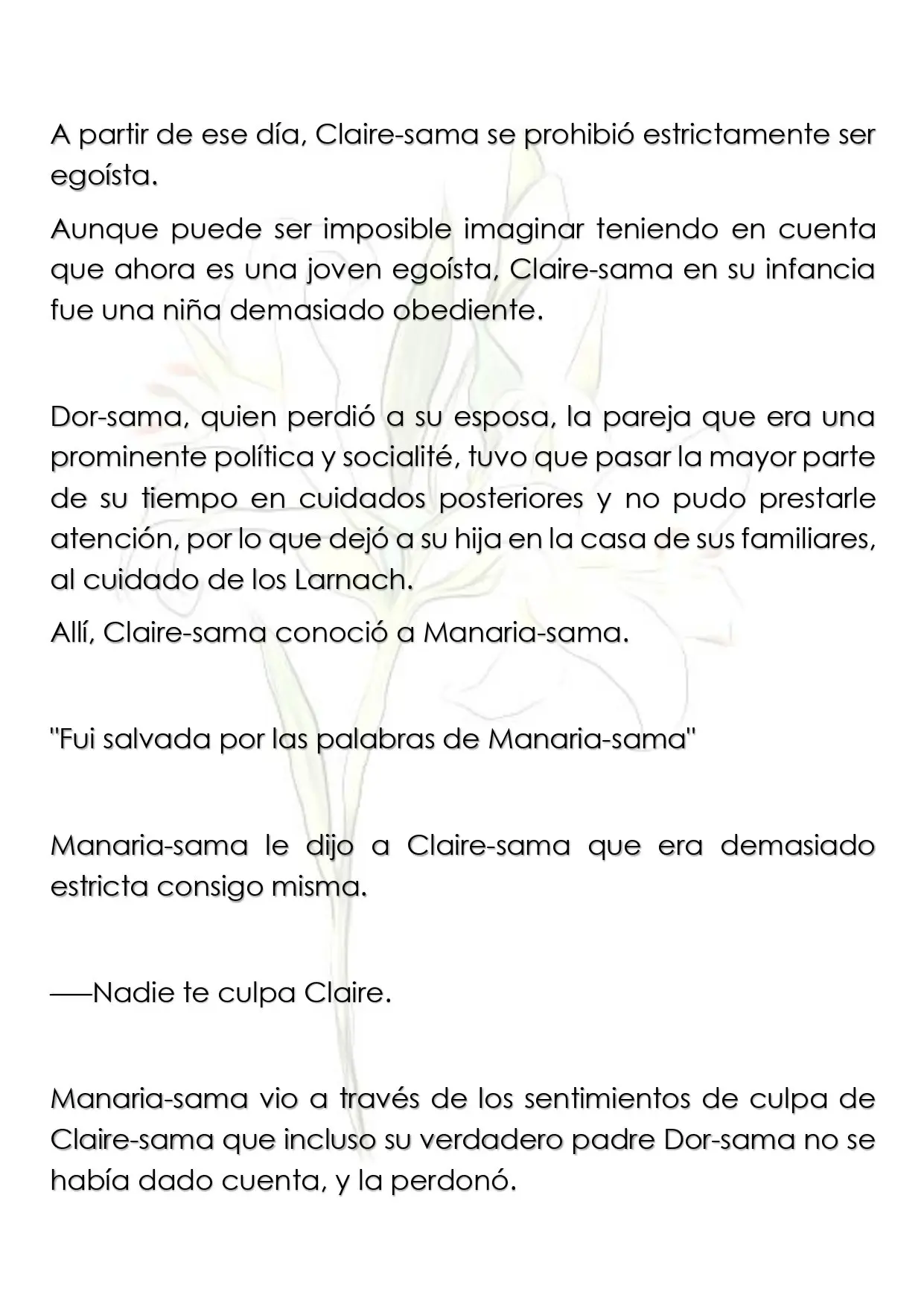 A partir de ese día, Claire-sama se prohibió estrictamente ser egoísta.

Aunque puede ser imposible imaginar teniendo en cuenta que ahora es una joven egoísta, Claire-sama en su infancia fue una niña demasiado obediente.

Dor-sama, quien perdió a su esposa, la pareja que era una prominente política y socialité, tuvo que pasar la mayor parte de su tiempo en cuidados posteriores y no pudo prestarle atención, por lo que dejó a su hija en la casa de sus familiares, al cuidado de los Larnach.

Allí, Claire-sama conoció a Manaria-sama.

"Fui salvada por las palabras de Manaria-sama"

Manaria-sama le dijo a Claire-sama que era demasiado estricta consigo misma.

——Nadie te culpa Claire.

Manaria-sama vio a través de los sentimientos de culpa de Claire-sama que incluso su verdadero padre Dor-sama no se había dado cuenta, y la perdonó.